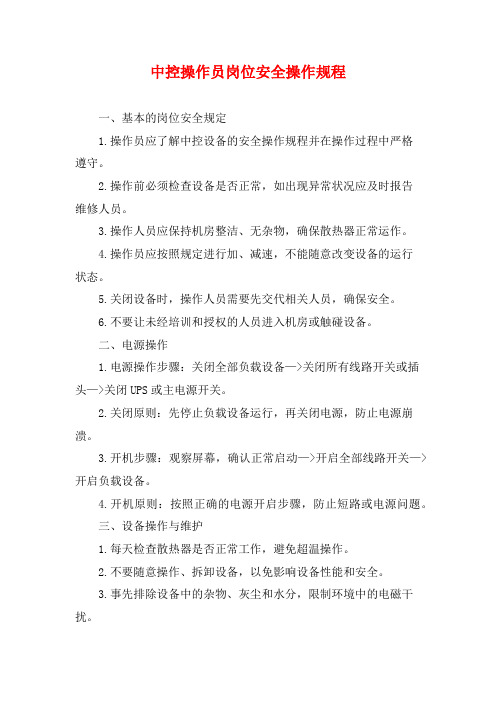 中控操作员岗位安全操作规程

一、基本的岗位安全规定

1.操作员应了解中控设备的安全操作规程并在操作过程中严格遵守。

2.操作前必须检查设备是否正常，如出现异常状况应及时报告维修人员。

3.操作人员应保持机房整洁、无杂物，确保散热器正常运作。

4.操作员应按照规定进行加、减速，不能随意改变设备的运行状态。

5.关闭设备时，操作人员需要先交代相关人员，确保安全。

6.不要让未经培训和授权的人员进入机房或触碰设备。

二、电源操作

1.电源操作步骤：关闭全部负载设备—>关闭所有线路开关或插头—>关闭UPS或主电源开关。

2.关闭原则：先停止负载设备运行，再关闭电源，防止电源崩溃。

3.开机步骤：观察屏幕，确认正常启动—>开启全部线路开关—>开启负载设备。

4.开机原则：按照正确的电源开启步骤，防止短路或电源问题。

三、设备操作与维护

1.每天检查散热器是否正常工作，避免超温操作。

2.不要随意操作、拆卸设备，以免影响设备性能和安全。

3.事先排除设备中的杂物、灰尘和水分，限制环境中的电磁干扰。